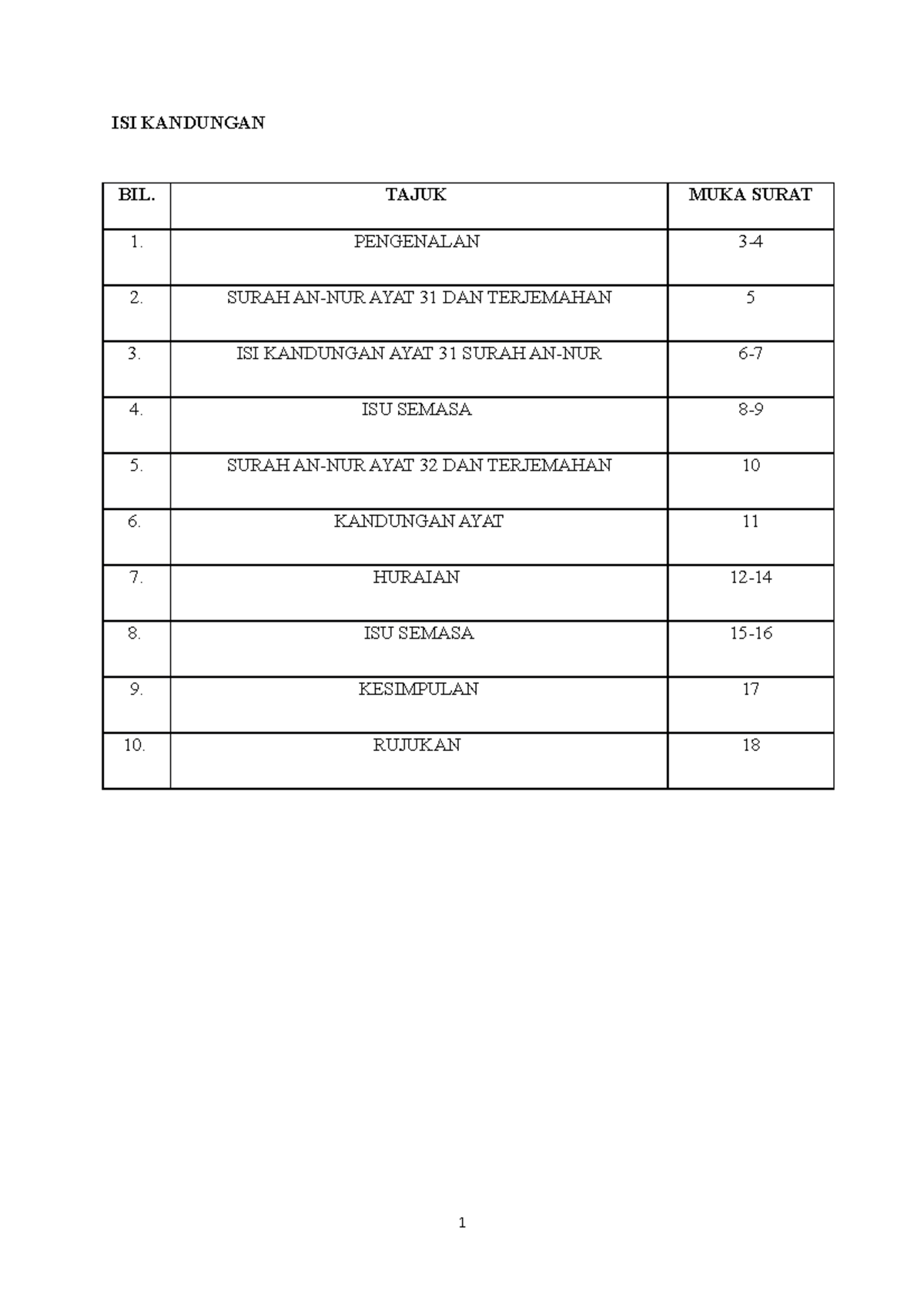 ISI KANDUNGAN

| BIL. | TAJUK | MUKA SURAT |
|---|---|---|
| 1. | PENGENALAN | 3-4 |
| 2. | SURAH AN-NUR AYAT 31 DAN TERJEMAHAN | 5 |
| 3. | ISI KANDUNGAN AYAT 31 SURAH AN-NUR | 6-7 |
| 4. | ISU SEMASA | 8-9 |
| 5. | SURAH AN-NUR AYAT 32 DAN TERJEMAHAN | 10 |
| 6. | KANDUNGAN AYAT | 11 |
| 7. | HURAIAN | 12-14 |
| 8. | ISU SEMASA | 15-16 |
| 9. | KESIMPULAN | 17 |
| 10. | RUJUKAN | 18 |

1